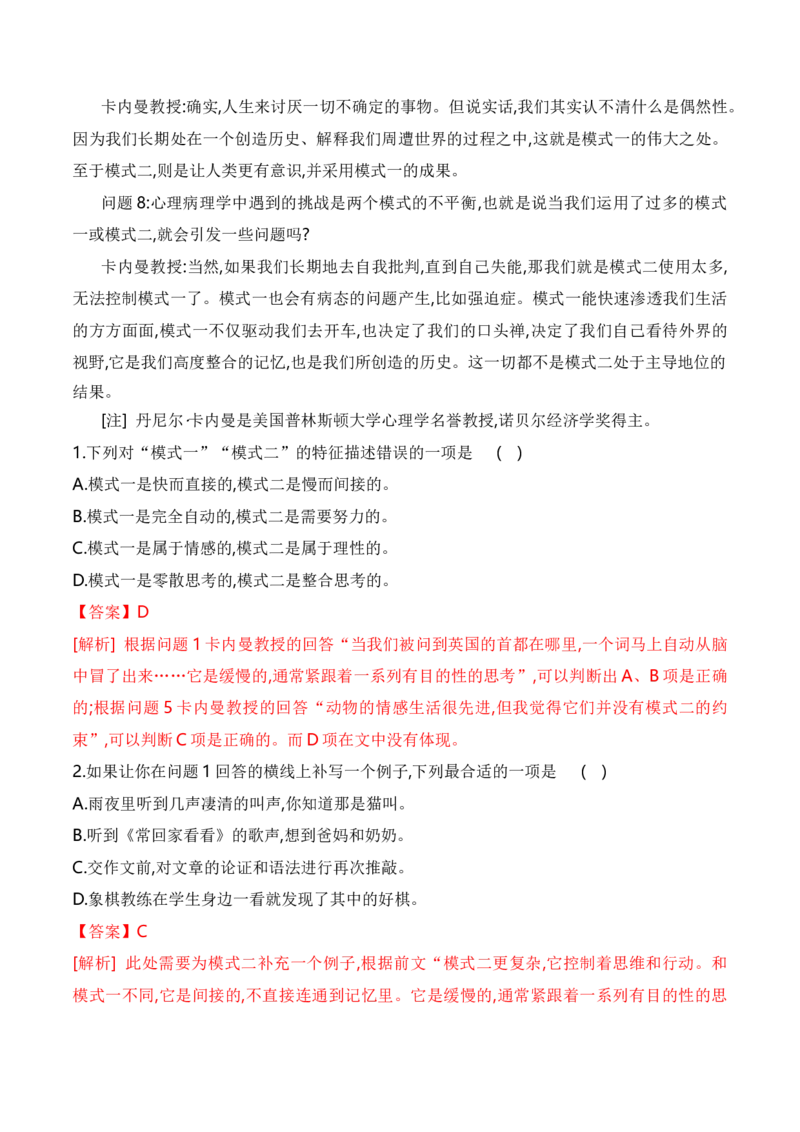 卡内曼教授:确实,人生来讨厌一切不确定的事物。但说实话,我们其实认不清什么是偶然性。因为我们长期处在一个创造历史、解释我们周遭世界的过程之中,这就是模式一的伟大之处。至于模式二,则是让人类更有意识,并采用模式一的成果。

问题 8:心理病理学中遇到的挑战是两个模式的不平衡,也就是说当我们运用了过多的模式一或模式二,就会引发一些问题吗?

卡内曼教授:当然,如果我们长期地去自我批判,直到自己失能,那我们就是模式二使用太多,无法控制模式一了。模式一也会有病态的问题产生,比如强迫症。模式一能快速渗透我们生活的方方面面,模式一不仅驱动我们去开车,也决定了我们的口头禅,决定了我们自己看待外界的视野,它是我们高度整合的记忆,也是我们所创造的历史。这一切都不是模式二处于主导地位的结果。

[注] 丹尼尔·卡内曼是美国普林斯顿大学心理学名誉教授,诺贝尔经济学奖得主。

1.下列对“模式一”“模式二”的特征描述错误的一项是 ( )

A.模式一是快而直接的,模式二是慢而间接的。

B.模式一是完全自动的,模式二是需要努力的。

C.模式一是属于情感的,模式二是属于理性的。

D.模式一是零散思考的,模式二是整合思考的。

【答案】D

[解析] 根据问题 1 卡内曼教授的回答“当我们被问到英国的首都在哪里,一个词马上自动从脑中冒了出来……它是缓慢的,通常紧跟着一系列有目的性的思考”,可以判断出 A、B 项是正确的;根据问题 5 卡内曼教授的回答“动物的情感生活很先进,但我觉得它们并没有模式二的约束”,可以判断 C 项是正确的。而 D 项在文中没有体现。

2.如果让你在问题 1 回答的横线上补写一个例子,下列最合适的一项是 ( )

A.雨夜里听到几声凄清的叫声,你知道那是猫叫。

B.听到《常回家看看》的歌声,想到爸妈和奶奶。

C.交作文前,对文章的论证和语法进行再次推敲。

D.象棋教练在学生身边一看就发现了其中的好棋。

【答案】C

[解析] 此处需要为模式二补充一个例子,根据前文“模式二更复杂,它控制着思维和行动。和模式一不同,它是间接的,不直接连通到记忆里。它是缓慢的,通常紧跟着一系列有目的性的思